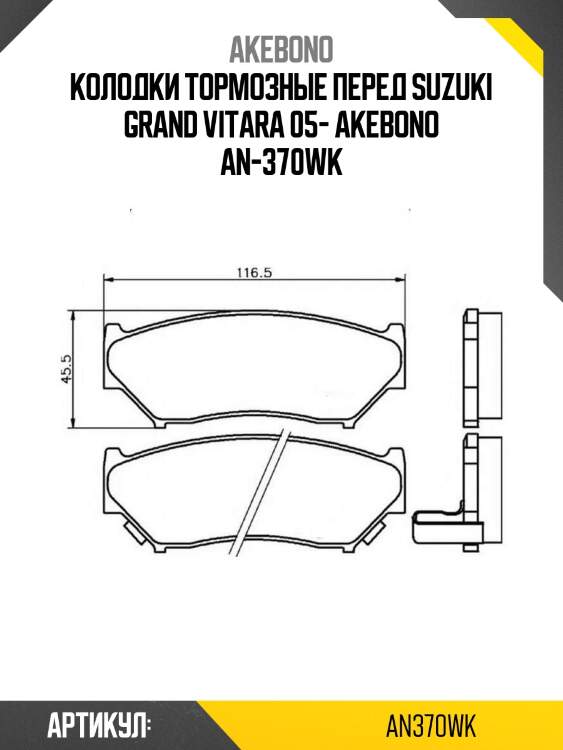 AKEBONO

КОЛОДКИ ТОРМОЗНЫЕ ПЕРЕД SUZUKI GRAND VITARA 05- AKEBONO AN-370WK

116.5

45.5

АРТИКУЛ:

AN370WK